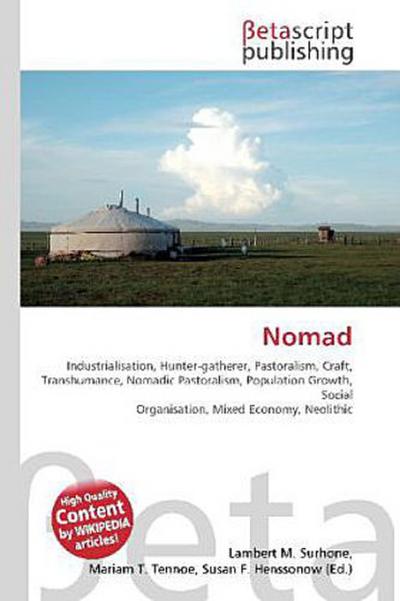 βetascript publishing

Nomad

Industrialisation, Hunter-gatherer, Pastoralism, Craft, Transhumance, Nomadic Pastoralism, Population Growth, Social Organisation, Mixed Economy, Neolithic

βeta

High Quality Content by WIKIPEDIA articles!

Lambert M. Surhone, Mariam T. Tennoe, Susan F. Henssonow (Ed.)